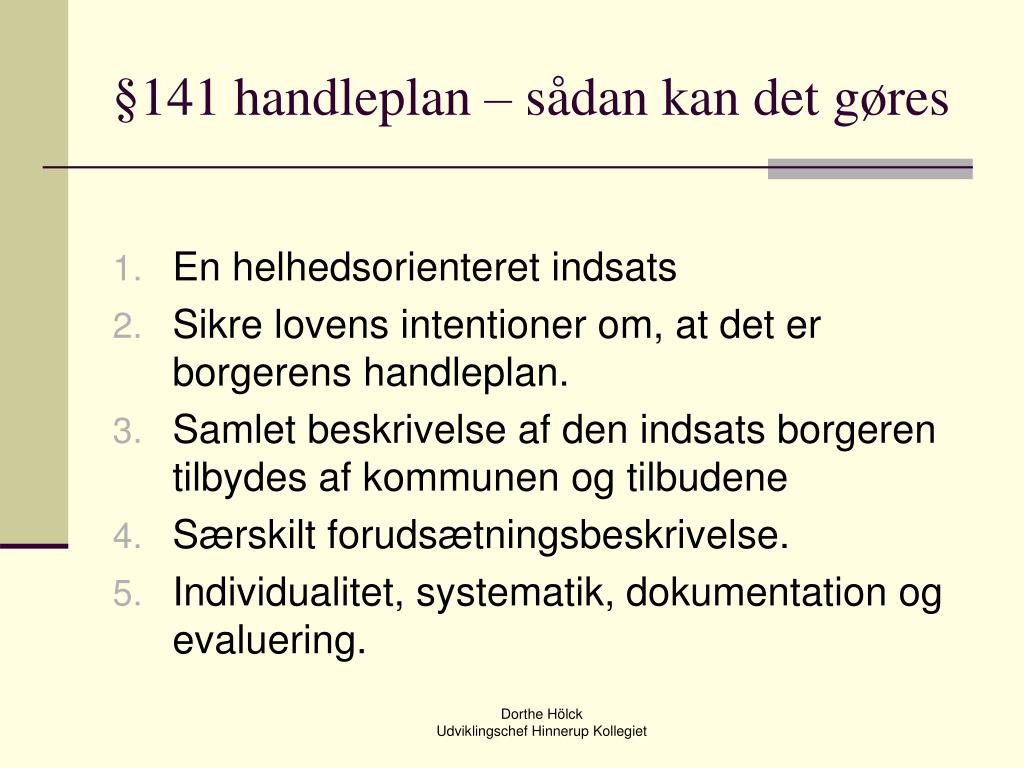 §141 handleplan – sådan kan det gøres

1. En helhedsorienteret indsats
2. Sikre lovens intentioner om, at det er borgerens handleplan.
3. Samlet beskrivelse af den indsats borgeren tilbydes af kommunen og tilbudene
4. Særskilt forudsætningsbeskrivelse.
5. Individualitet, systematik, dokumentation og evaluering.

Dorthe Hölck
Udviklingschef Hinnerup Kollegiet